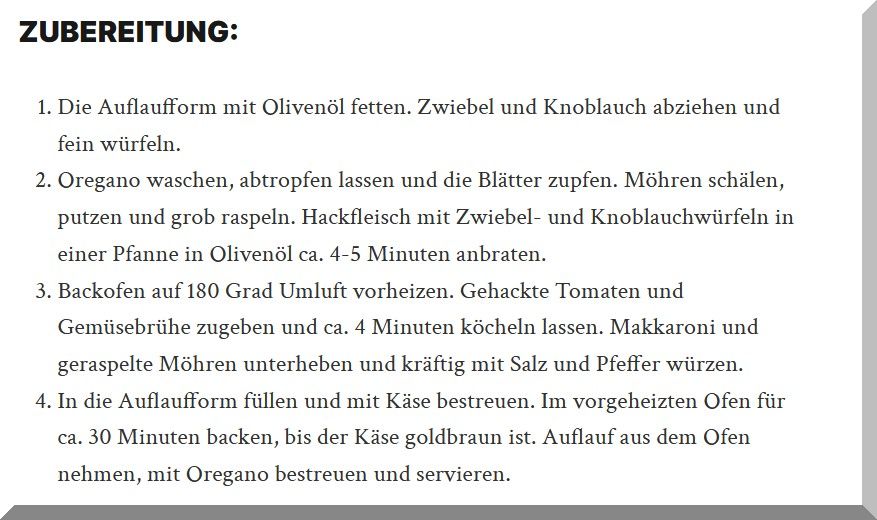 ZUBEREITUNG:

1. Die Auflaufform mit Olivenöl fetten. Zwiebel und Knoblauch abziehen und fein würfeln.
2. Oregano waschen, abtropfen lassen und die Blätter zupfen. Möhren schälen, putzen und grob raspeln. Hackfleisch mit Zwiebel- und Knoblauchwürfeln in einer Pfanne in Olivenöl ca. 4-5 Minuten anbraten.
3. Backofen auf 180 Grad Umluft vorheizen. Gehackte Tomaten und Gemüsebrühe zugeben und ca. 4 Minuten köcheln lassen. Makkaroni und geraspelte Möhren unterheben und kräftig mit Salz und Pfeffer würzen.
4. In die Auflaufform füllen und mit Käse bestreuen. Im vorgeheizten Ofen für ca. 30 Minuten backen, bis der Käse goldbraun ist. Auflauf aus dem Ofen nehmen, mit Oregano bestreuen und servieren.